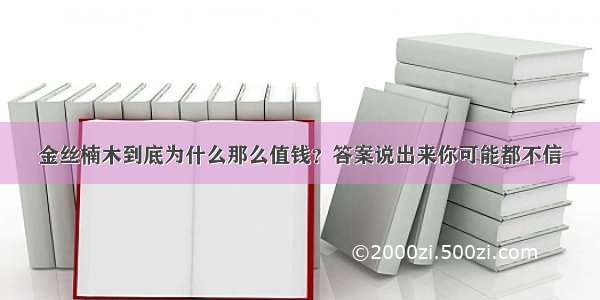 金丝楠木到底为什么那么值钱？答案说出来你可能都不信

©2000zi.500zi.com